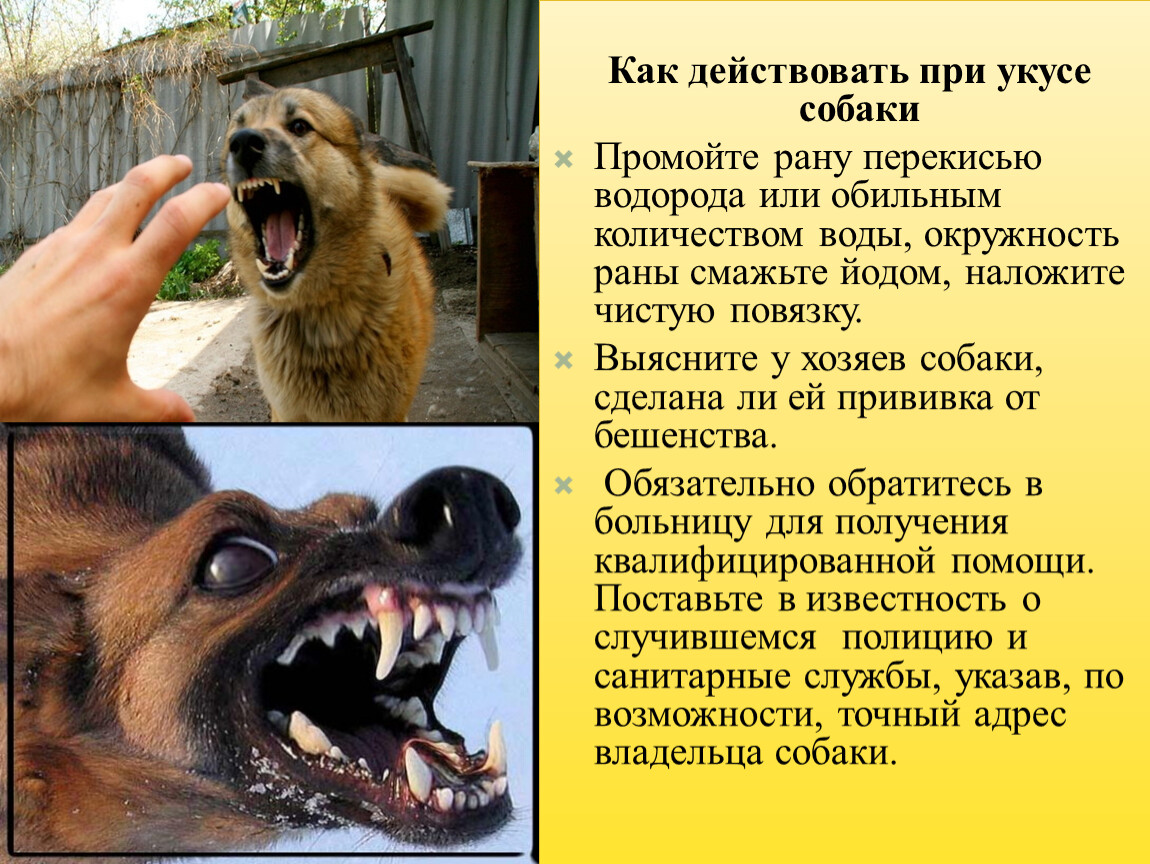 Как действовать при укусе собаки

Промойте рану перекисью водорода или обильным количеством воды, окружность раны смажьте йодом, наложите чистую повязку.

Выясните у хозяев собаки, сделана ли ей прививка от бешенства.

Обязательно обратитесь в больницу для получения квалифицированной помощи. Поставьте в известность о случившемся полицию и санитарные службы, указав, по возможности, точный адрес владельца собаки.